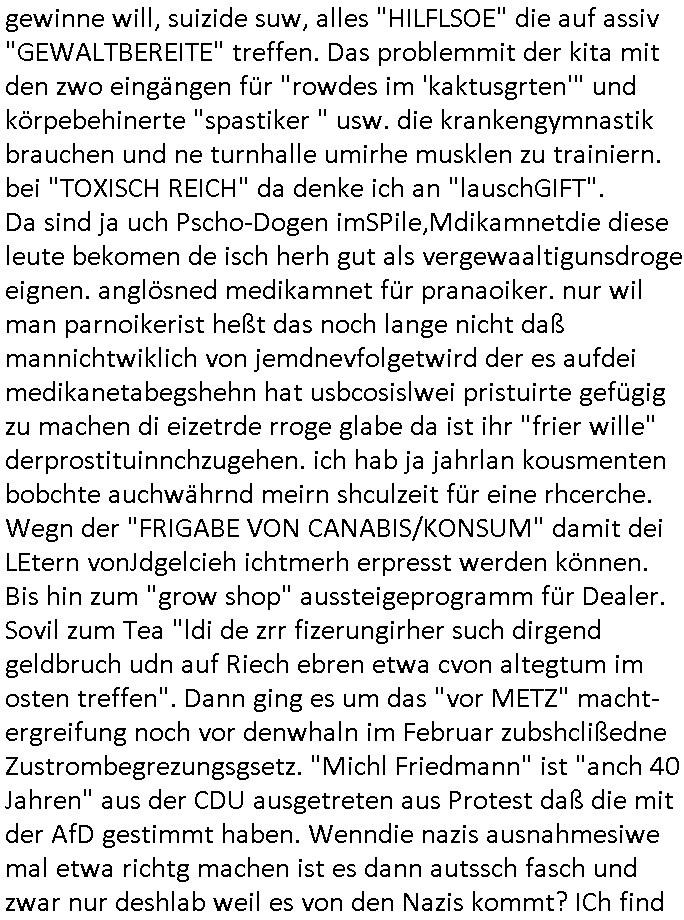 gewinne will, suizide suw, alles "HILFLSOE" die auf assiv "GEWALTBEREITE" treffen. Das problemmit der kita mit den zwo eingängen für "rowdes im 'kaktusgrten'" und körpebehinerte "spastiker " usw. die krankengymnastik brauchen und ne turnhalle umirhe musklen zu trainiern. bei "TOXISCH REICH" da denke ich an "lauschGIFT".
Da sind ja uch Pscho-Dogen imSPile,Mdikamnetdie diese leute bekomen de isch herh gut als vergewaaltigunsdroge eignen. anglösned medikamnet für pranaoiker. nur wil man parnoikerist heßt das noch lange nicht daß mannichtwiklich von jemdnevfolgetwird der es aufdei medikanetabegshehn hat usbcosislwei pristuirte gefügig zu machen di eizetrde rroge glabe da ist ihr "frier wille" derprostituinnchzugehen. ich hab ja jahrlan kousmenten bobchte auchwährnd meirn shculzeit für eine rhcerche. Wegn der "FRIGABE VON CANABIS/KONSUM" damit dei LEtern vonJdgelcieh ichtmerh erpresst werden können. Bis hin zum "grow shop" aussteigeprogramm für Dealer. Sovil zum Tea "ldi de zrr fizerungirher such dirgend geldbruch udn auf Riech ebren etwa cvon altegtum im osten treffen". Dann ging es um das "vor METZ" machtergreifung noch vor denwhaln im Februar zubshclißedne Zustrombegrezungsgsetz. "Michl Friedmann" ist "anch 40 Jahren" aus der CDU ausgetreten aus Protest daß die mit der AfD gestimmt haben. Wenndie nazis ausnahmesiwe mal etwa richtg machen ist es dann autssch fasch und zwar nur deshlab weil es von den Nazis kommt? ICh find